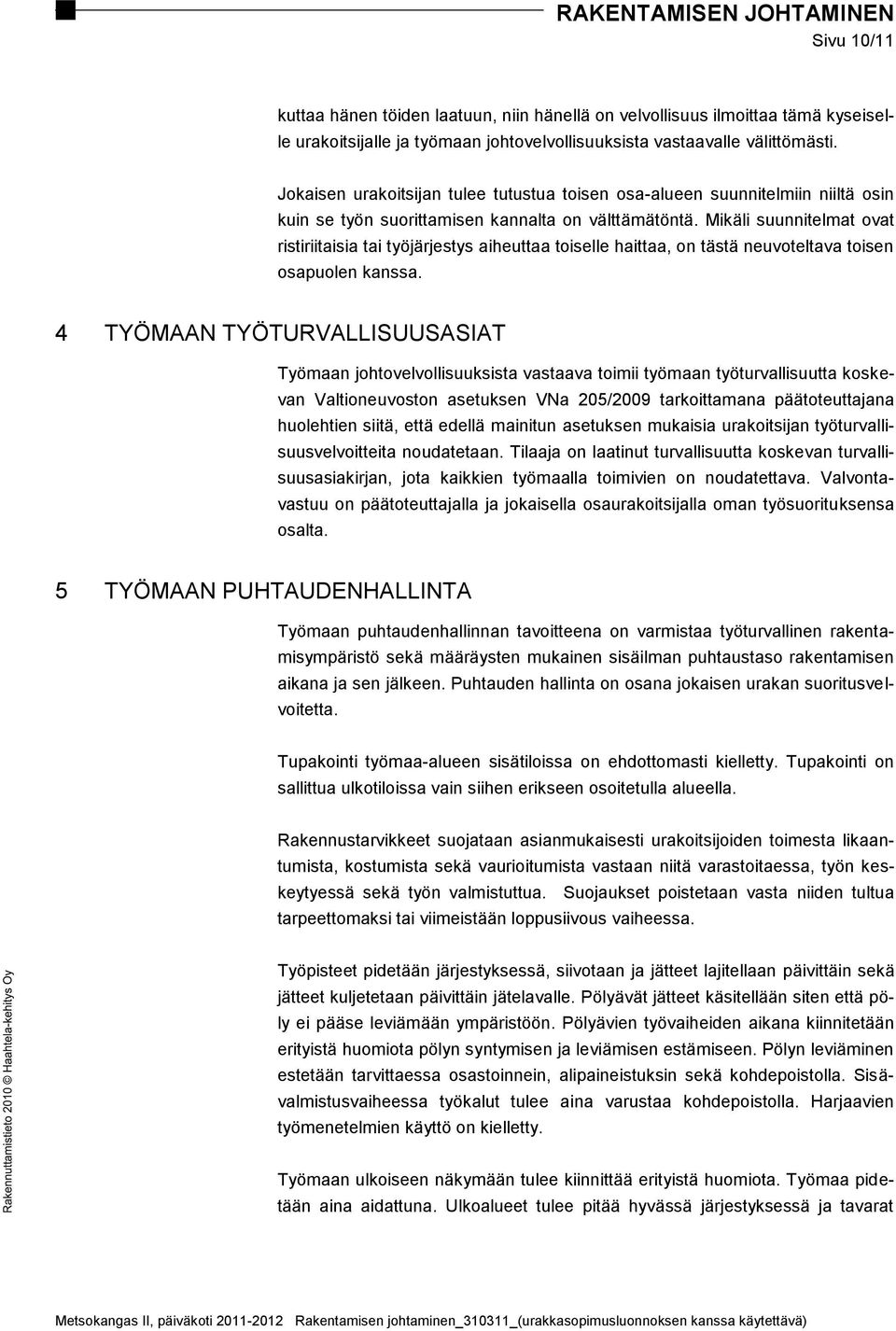 RAKENTAMISEN JOHTAMINEN
Sivu 10/11

kuttaa hänen töiden laatuun, niin hänellä on velvollisuus ilmoittaa tämä kyseiselle urakoitsijalle ja työmaan johtovelvollisuuksista vastaavalle välittömästi.

Jokaisen urakoitsijan tulee tutustua toisen osa-alueen suunnitelmiin niiltä osin kuin se työn suorittamisen kannalta on välttämätöntä. Mikäli suunnitelmat ovat ristiriitaisia tai työjärjestys aiheuttaa toiselle haittaa, on tästä neuvoteltava toisen osapuolen kanssa.

4 TYÖMAAN TYÖTURVALLISUUSASIAT

Työmaan johtovelvollisuuksista vastaava toimii työmaan työturvallisuutta koskevan Valtioneuvoston asetuksen VNa 205/2009 tarkoittamana päätoteuttajana huolehtien siitä, että edellä mainitun asetuksen mukaisia urakoitsijan työturvallisuusvelvoitteita noudatetaan. Tilaaja on laatinut turvallisuutta koskevan turvallisuusasiakirjan, jota kaikkien työmaalla toimivien on noudatettava. Valvontavastuu on päätoteuttajalla ja jokaisella osaurakoitsijalla oman työsuorituksensa osalta.

5 TYÖMAAN PUHTAUDENHALLINTA

Työmaan puhtaudenhallinnan tavoitteena on varmistaa työturvallinen rakentamisympäristö sekä määräysten mukainen sisäilman puhtaustaso rakentamisen aikana ja sen jälkeen. Puhtauden hallinta on osana jokaisen urakan suoritusvelvoitetta.

Tupakointi työmaa-alueen sisätiloissa on ehdottomasti kielletty. Tupakointi on sallittua ulkotiloissa vain siihen erikseen osoitetulla alueella.

Rakennustarvikkeet suojataan asianmukaisesti urakoitsijoiden toimesta likaantumista, kostumista sekä vaurioitumista vastaan niitä varastoitaessa, työn keskeytyessä sekä työn valmistuttua. Suojaukset poistetaan vasta niiden tultua tarpeettomaksi tai viimeistään loppusiivous vaiheessa.

Työpisteet pidetään järjestyksessä, siivotaan ja jätteet lajitellaan päivittäin sekä jätteet kuljetetaan päivittäin jätelavalle. Pölyävät jätteet käsitellään siten että pöly ei pääse leviämään ympäristöön. Pölyävien työvaiheiden aikana kiinnitetään erityistä huomiota pölyn syntymisen ja leviämisen estämiseen. Pölyn leviäminen estetään tarvittaessa osastoinnein, alipaineistuksin sekä kohdepoistolla. Sisävalmistusvaiheessa työkalut tulee aina varustaa kohdepoistolla. Harjaavien työmenetelmien käyttö on kielletty.

Työmaan ulkoiseen näkymään tulee kiinnittää erityistä huomiota. Työmaa pidetään aina aidattuna. Ulkoalueet tulee pitää hyvässä järjestyksessä ja tavarat

Rakennuttamistieto 2010 © Haahtela-kehitys Oy

Metsokangas II, päiväkoti 2011-2012 Rakentamisen johtaminen_310311_(urakkasopimusluonnoksen kanssa käytettävä)